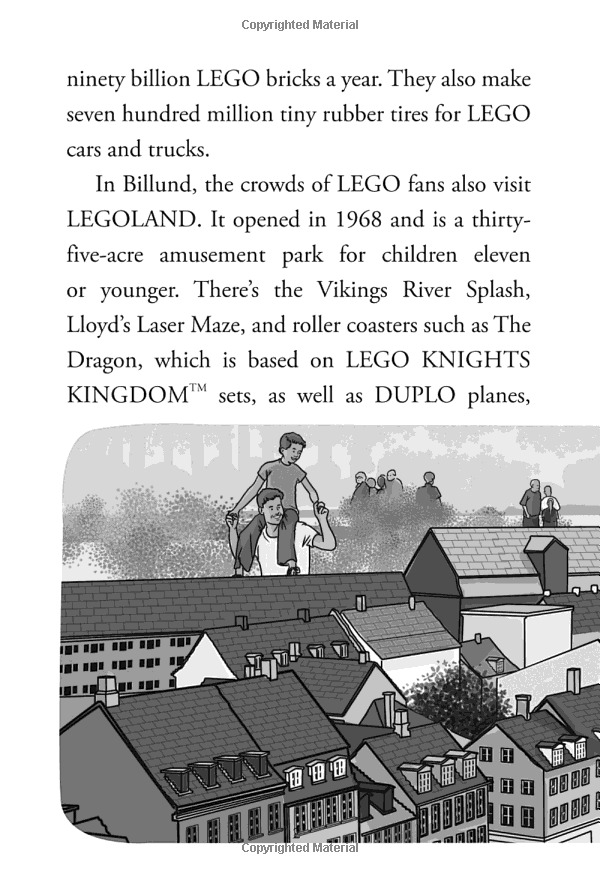 Copyrighted Material

ninety billion LEGO bricks a year. They also make seven hundred million tiny rubber tires for LEGO cars and trucks.

In Billund, the crowds of LEGO fans also visit LEGOLAND. It opened in 1968 and is a thirty-five-acre amusement park for children eleven or younger. There's the Vikings River Splash, Lloyd's Laser Maze, and roller coasters such as The Dragon, which is based on LEGO KNIGHTS KINGDOM™ sets, as well as DUPLO planes,

Copyrighted Material